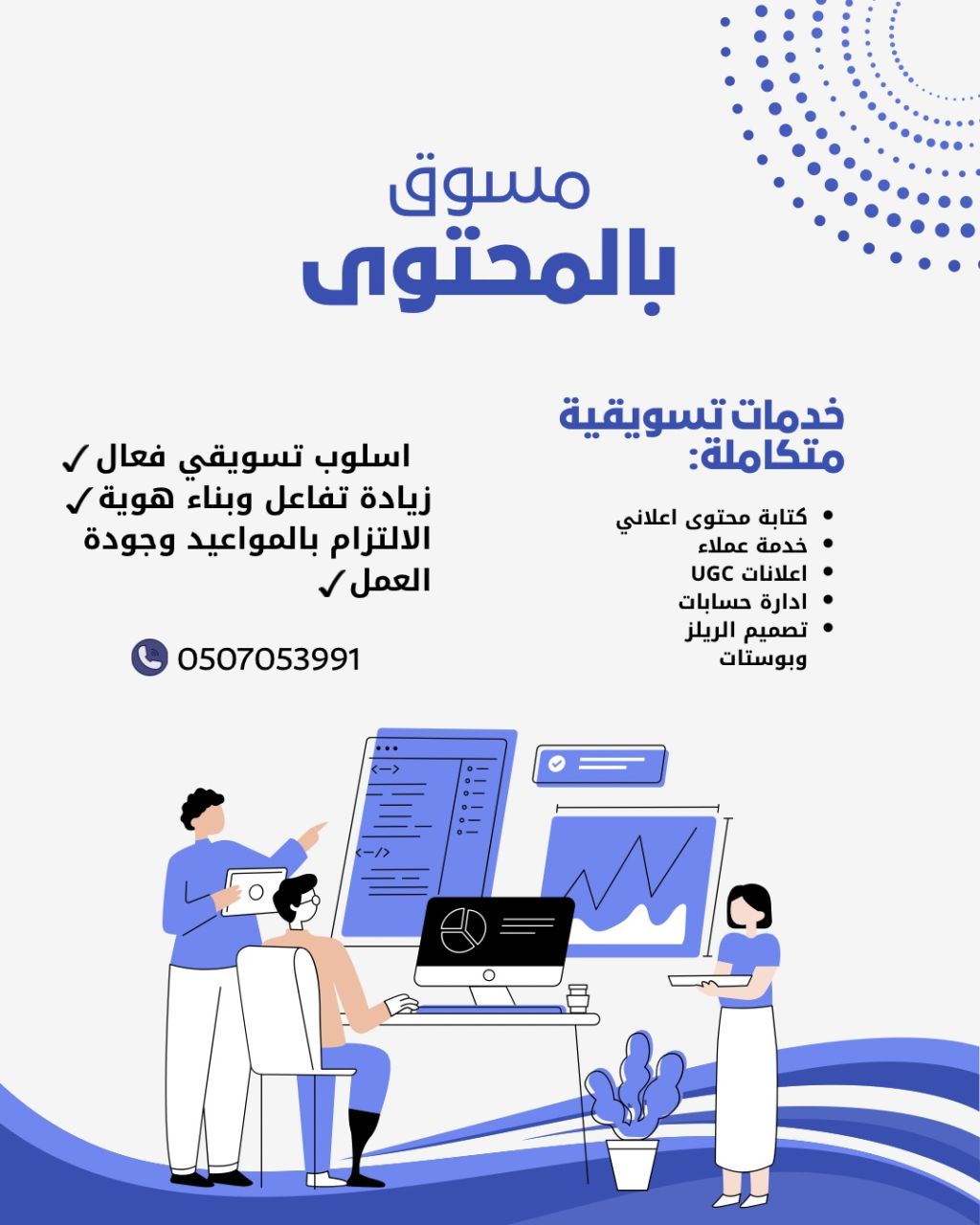 مسوق
بالمحتوى

خدمات تسويقية متكاملة:

• كتابة محتوى اعلاني
• خدمة عملاء
• اعلانات UGC
• ادارة حسابات
• تصميم الريلز وبوستات

اسلوب تسويقي فعال ✓
زيادة تفاعل وبناء هوية ✓
الالتزام بالمواعيد وجودة العمل ✓

0507053991